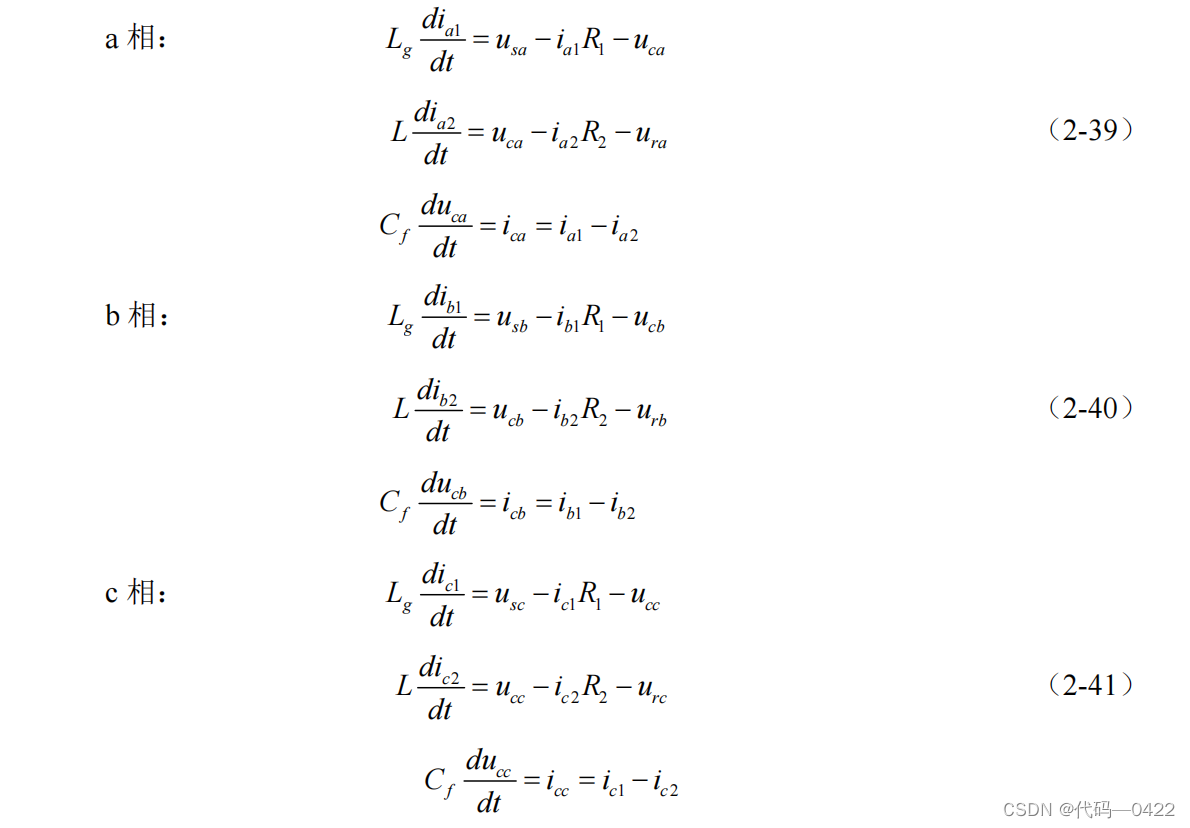 a相：

$L_g \frac{di_{a1}}{dt} = u_{sa} - i_{a1}R_1 - u_{ca}$

$L \frac{di_{a2}}{dt} = u_{ca} - i_{a2}R_2 - u_{ra}$ （2-39）

$C_f \frac{du_{ca}}{dt} = i_{ca} = i_{a1} - i_{a2}$

b相：

$L_g \frac{di_{b1}}{dt} = u_{sb} - i_{b1}R_1 - u_{cb}$

$L \frac{di_{b2}}{dt} = u_{cb} - i_{b2}R_2 - u_{rb}$ （2-40）

$C_f \frac{du_{cb}}{dt} = i_{cb} = i_{b1} - i_{b2}$

c相：

$L_g \frac{di_{c1}}{dt} = u_{sc} - i_{c1}R_1 - u_{cc}$

$L \frac{di_{c2}}{dt} = u_{cc} - i_{c2}R_2 - u_{rc}$ （2-41）

$C_f \frac{du_{cc}}{dt} = i_{cc} = i_{c1} - i_{c2}$

CSDN @代码—0422